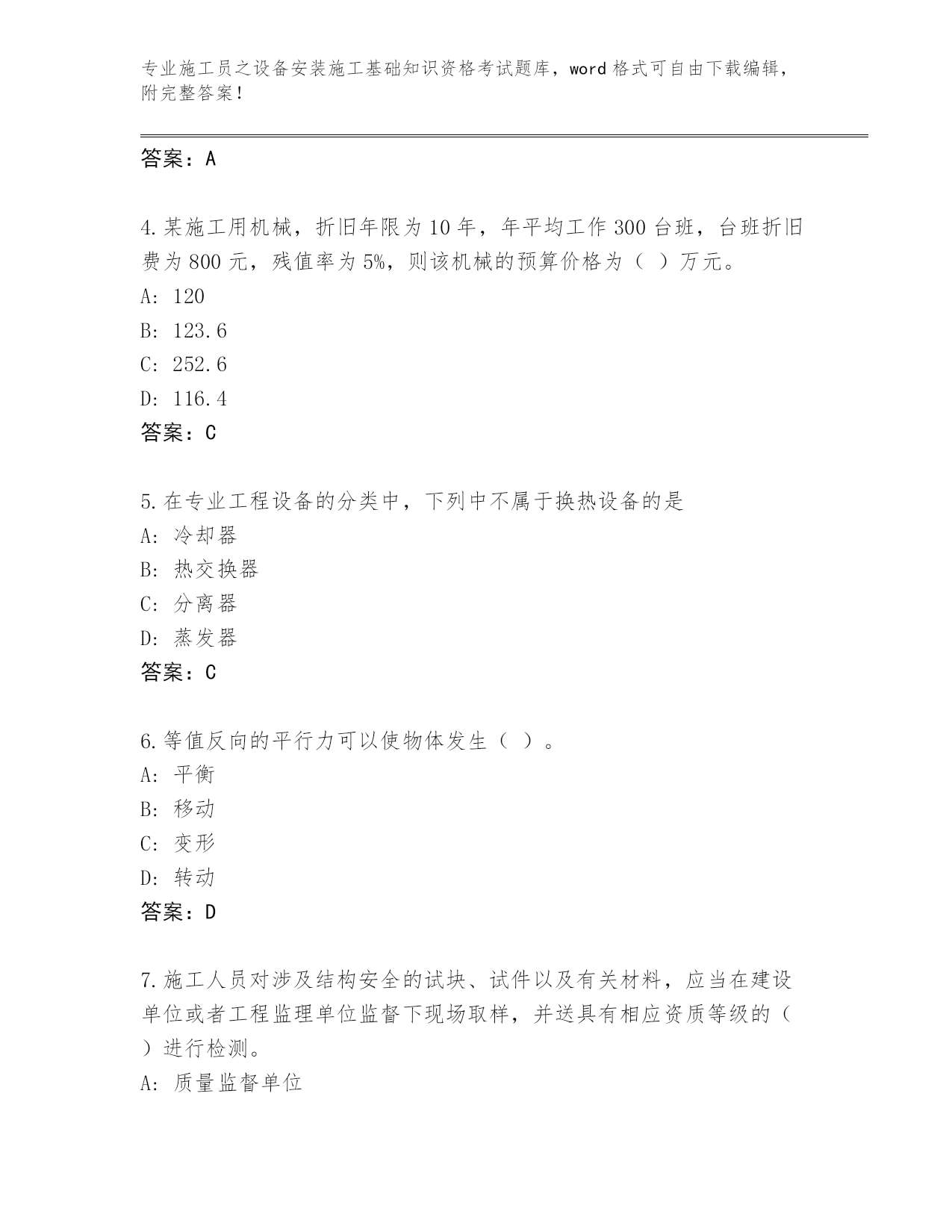 专业施工员之设备安装施工基础知识资格考试题库，word 格式可自由下载编辑，附完整答案！

答案：A

4.某施工用机械，折旧年限为 10 年，年平均工作 300 台班，台班折旧费为 800 元，残值率为 5%，则该机械的预算价格为（ ）万元。
A: 120
B: 123.6
C: 252.6
D: 116.4
答案：C

5.在专业工程设备的分类中，下列中不属于换热设备的是
A: 冷却器
B: 热交换器
C: 分离器
D: 蒸发器
答案：C

6.等值反向的平行力可以使物体发生（ ）。
A: 平衡
B: 移动
C: 变形
D: 转动
答案：D

7.施工人员对涉及结构安全的试块、试件以及有关材料，应当在建设单位或者工程监理单位监督下现场取样，并送具有相应资质等级的（ ）进行检测。
A: 质量监督单位